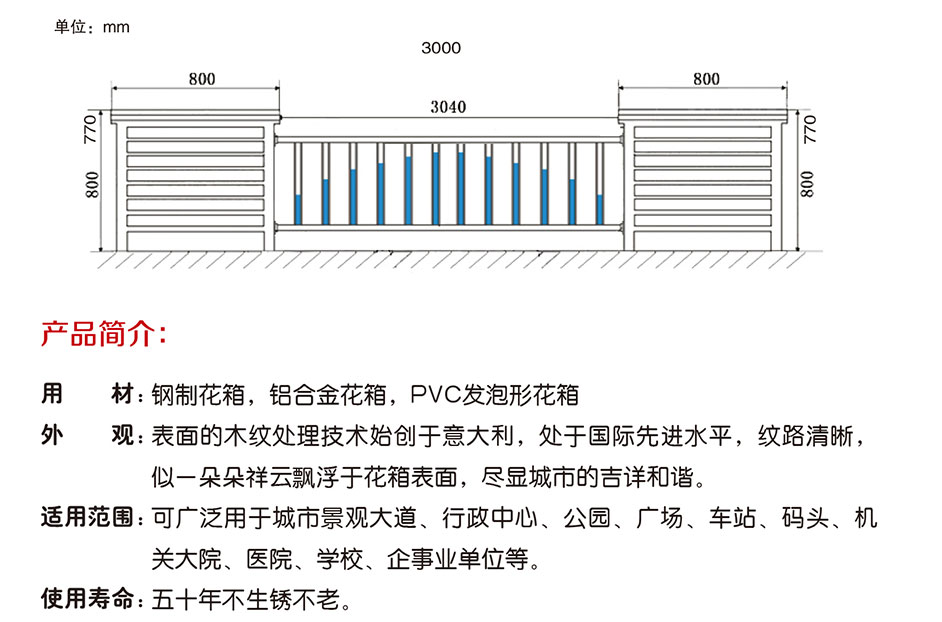 单位：mm

3000

800

800

3040

770

800

770

800

产品简介：

用　　材：钢制花箱，铝合金花箱，PVC发泡形花箱

外　　观：表面的木纹处理技术始创于意大利，处于国际先进水平，纹路清晰，似一朵朵祥云飘浮于花箱表面，尽显城市的吉祥和谐。

适用范围：可广泛用于城市景观大道、行政中心、公园、广场、车站、码头、机关大院、医院、学校、企事业单位等。

使用寿命：五十年不生锈不老。